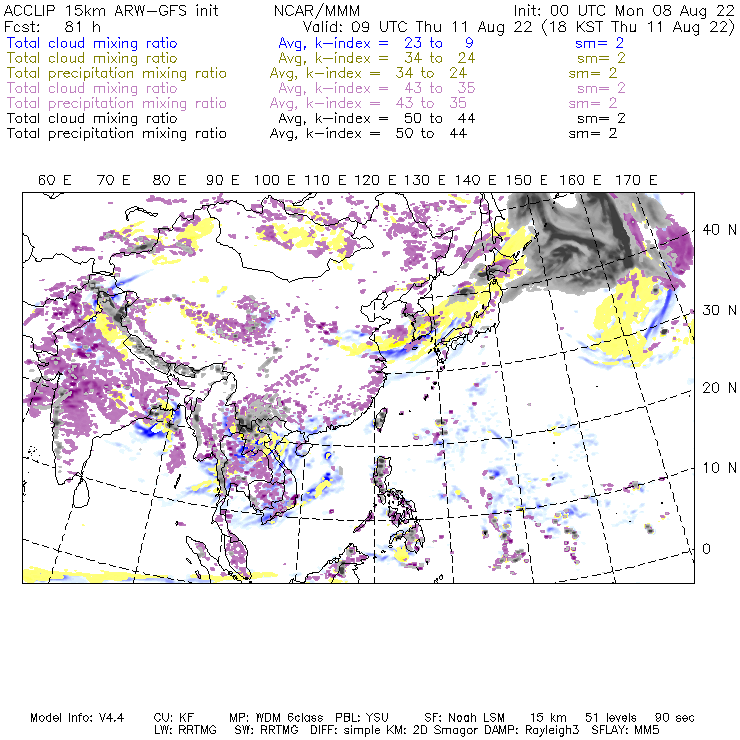 ACCLIP 15km ARW-GFS init NCAR/MMM Init: 00 UTC Mon 08 Aug 22
Fcst: 81 h Valid: 09 UTC Thu 11 Aug 22 (18 KST Thu 11 Aug 22)
Total cloud mixing ratio Avg, k-index = 23 to 9 sm= 2
Total cloud mixing ratio Avg, k-index = 34 to 24 sm= 2
Total precipitation mixing ratio Avg, k-index = 34 to 24 sm= 2
Total cloud mixing ratio Avg, k-index = 43 to 35 sm= 2
Total precipitation mixing ratio Avg, k-index = 43 to 35 sm= 2
Total cloud mixing ratio Avg, k-index = 50 to 44 sm= 2
Total precipitation mixing ratio Avg, k-index = 50 to 44 sm= 2

60 E 70 E 80 E 90 E 100 E 110 E 120 E 130 E 140 E 150 E 160 E 170 E

40 N
30 N
20 N
10 N
0

Model Info: V4.4 CU: KF MP: WDM 6class PBL: YSU SF: Noah LSM 15 km 51 levels 90 sec
LW: RRTMG SW: RRTMG DIFF: simple KM: 2D Smagor DAMP: Rayleigh3 SFLAY: MM5